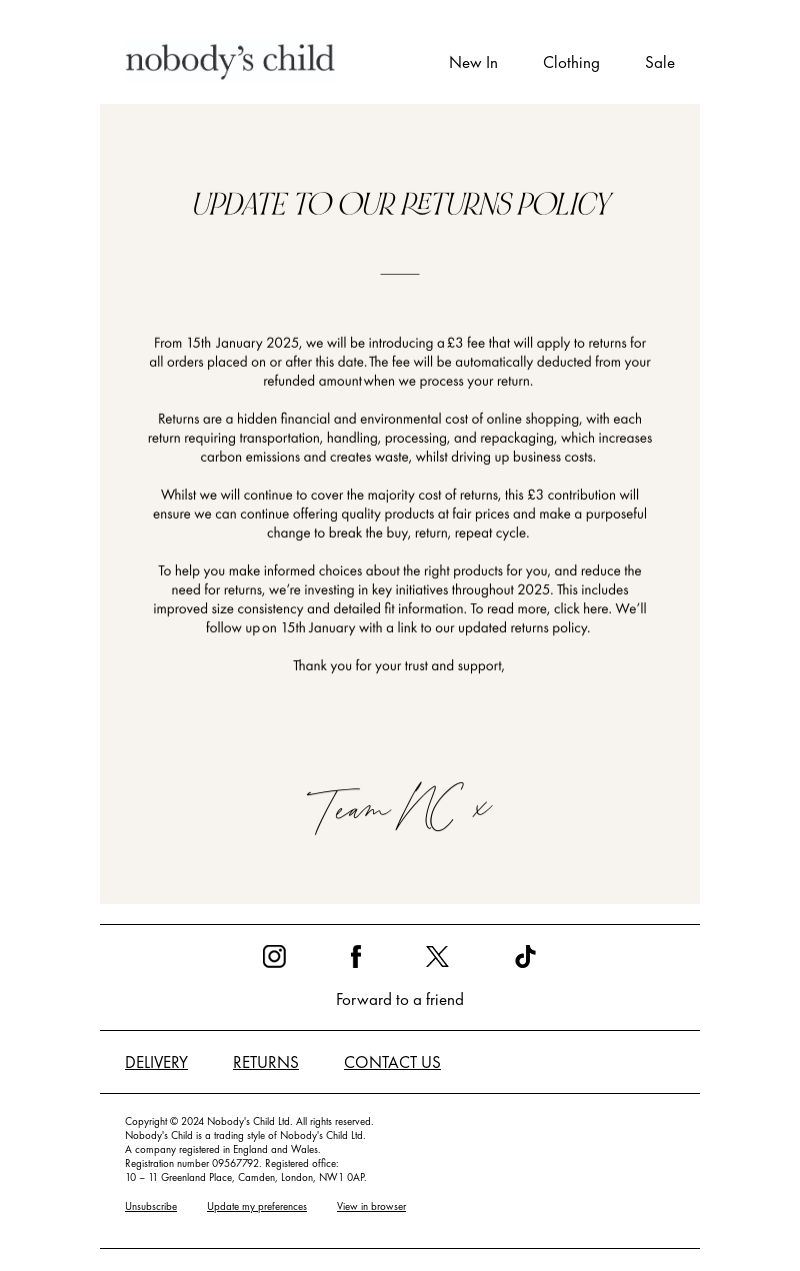 nobody's child

New In Clothing Sale

UPDATE TO OUR RETURNS POLICY

From 15th January 2025, we will be introducing a £3 fee that will apply to returns for all orders placed on or after this date. The fee will be automatically deducted from your refunded amount when we process your return.

Returns are a hidden financial and environmental cost of online shopping, with each return requiring transportation, handling, processing, and repackaging, which increases carbon emissions and creates waste, whilst driving up business costs.

Whilst we will continue to cover the majority cost of returns, this £3 contribution will ensure we can continue offering quality products at fair prices and make a purposeful change to break the buy, return, repeat cycle.

To help you make informed choices about the right products for you, and reduce the need for returns, we're investing in key initiatives throughout 2025. This includes improved size consistency and detailed fit information. To read more, click here. We'll follow up on 15th January with a link to our updated returns policy.

Thank you for your trust and support,

Team NC x

Forward to a friend

DELIVERY RETURNS CONTACT US

Copyright © 2024 Nobody's Child Ltd. All rights reserved.
Nobody's Child is a trading style of Nobody's Child Ltd.
A company registered in England and Wales.
Registration number 09567792. Registered office:
10 – 11 Greenland Place, Camden, London, NW1 0AP.

Unsubscribe Update my preferences View in browser